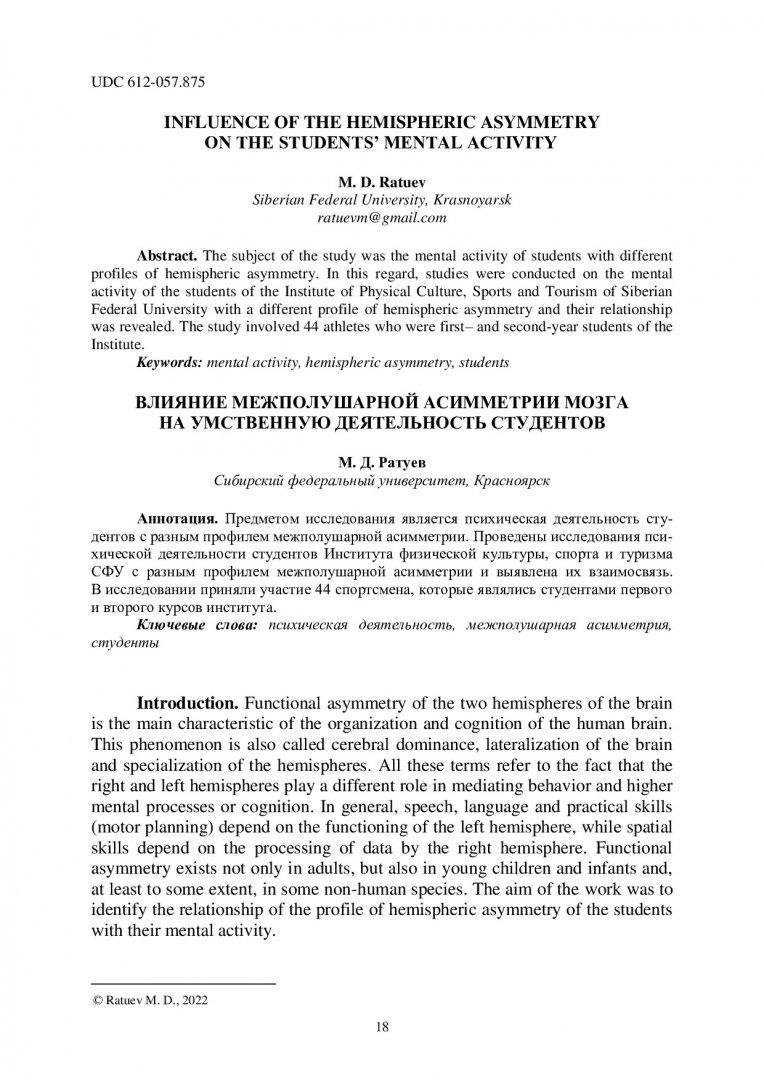 UDC 612-057.875

INFLUENCE OF THE HEMISPHERIC ASYMMETRY ON THE STUDENTS' MENTAL ACTIVITY

M. D. Ratuev
Siberian Federal University, Krasnoyarsk
ratuevm@gmail.com

Abstract. The subject of the study was the mental activity of students with different profiles of hemispheric asymmetry. In this regard, studies were conducted on the mental activity of the students of the Institute of Physical Culture, Sports and Tourism of Siberian Federal University with a different profile of hemispheric asymmetry and their relationship was revealed. The study involved 44 athletes who were first– and second-year students of the Institute.
Keywords: mental activity, hemispheric asymmetry, students

ВЛИЯНИЕ МЕЖПОЛУШАРНОЙ АСИММЕТРИИ МОЗГА НА УМСТВЕННУЮ ДЕЯТЕЛЬНОСТЬ СТУДЕНТОВ

М. Д. Ратуев
Сибирский федеральный университет, Красноярск

Аннотация. Предметом исследования является психическая деятельность студентов с разным профилем межполушарной асимметрии. Проведены исследования психической деятельности студентов Института физической культуры, спорта и туризма СФУ с разным профилем межполушарной асимметрии и выявлена их взаимосвязь. В исследовании приняли участие 44 спортсмена, которые являлись студентами первого и второго курсов института.
Ключевые слова: психическая деятельность, межполушарная асимметрия, студенты

Introduction. Functional asymmetry of the two hemispheres of the brain is the main characteristic of the organization and cognition of the human brain. This phenomenon is also called cerebral dominance, lateralization of the brain and specialization of the hemispheres. All these terms refer to the fact that the right and left hemispheres play a different role in mediating behavior and higher mental processes or cognition. In general, speech, language and practical skills (motor planning) depend on the functioning of the left hemisphere, while spatial skills depend on the processing of data by the right hemisphere. Functional asymmetry exists not only in adults, but also in young children and infants and, at least to some extent, in some non-human species. The aim of the work was to identify the relationship of the profile of hemispheric asymmetry of the students with their mental activity.

© Ratuev M. D., 2022

18